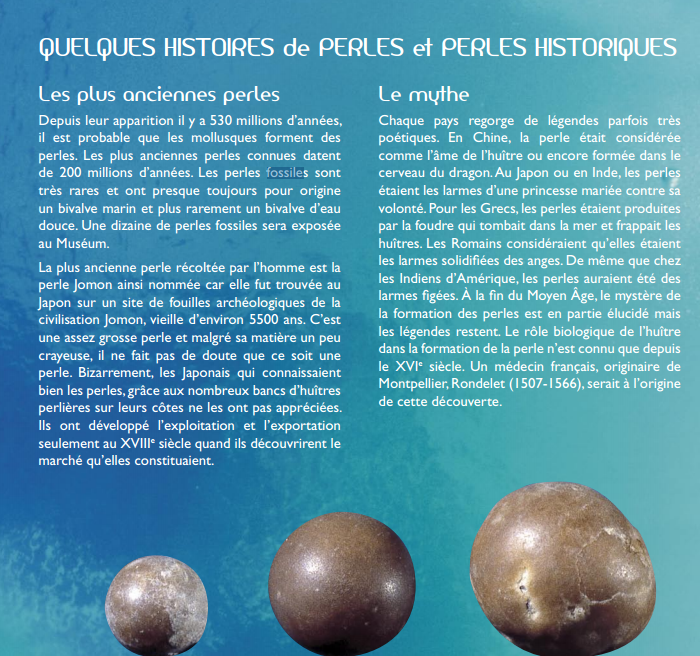 QUELQUES HISTOIRES de PERLES et PERLES HISTORIQUES

Les plus anciennes perles

Depuis leur apparition il y a 530 millions d'années, il est probable que les mollusques forment des perles. Les plus anciennes perles connues datent de 200 millions d'années. Les perles fossiles sont très rares et ont presque toujours pour origine un bivalve marin et plus rarement un bivalve d'eau douce. Une dizaine de perles fossiles sera exposée au Muséum.

La plus ancienne perle récoltée par l'homme est la perle Jomon ainsi nommée car elle fut trouvée au Japon sur un site de fouilles archéologiques de la civilisation Jomon, vieille d'environ 5500 ans. C'est une assez grosse perle et malgré sa matière un peu crayeuse, il ne fait pas de doute que ce soit une perle. Bizarrement, les Japonais qui connaissaient bien les perles, grâce aux nombreux bancs d'huîtres perlières sur leurs côtes ne les ont pas appréciées. Ils ont développé l'exploitation et l'exportation seulement au XVIII$^e$ siècle quand ils découvrirent le marché qu'elles constituaient.

Le mythe

Chaque pays regorge de légendes parfois très poétiques. En Chine, la perle était considérée comme l'âme de l'huître ou encore formée dans le cerveau du dragon. Au Japon ou en Inde, les perles étaient les larmes d'une princesse mariée contre sa volonté. Pour les Grecs, les perles étaient produites par la foudre qui tombait dans la mer et frappait les huîtres. Les Romains considéraient qu'elles étaient les larmes solidifiées des anges. De même que chez les Indiens d'Amérique, les perles auraient été des larmes figées. À la fin du Moyen Âge, le mystère de la formation des perles est en partie élucidé mais les légendes restent. Le rôle biologique de l'huître dans la formation de la perle n'est connu que depuis le XVI$^e$ siècle. Un médecin français, originaire de Montpellier, Rondelet (1507-1566), serait à l'origine de cette découverte.